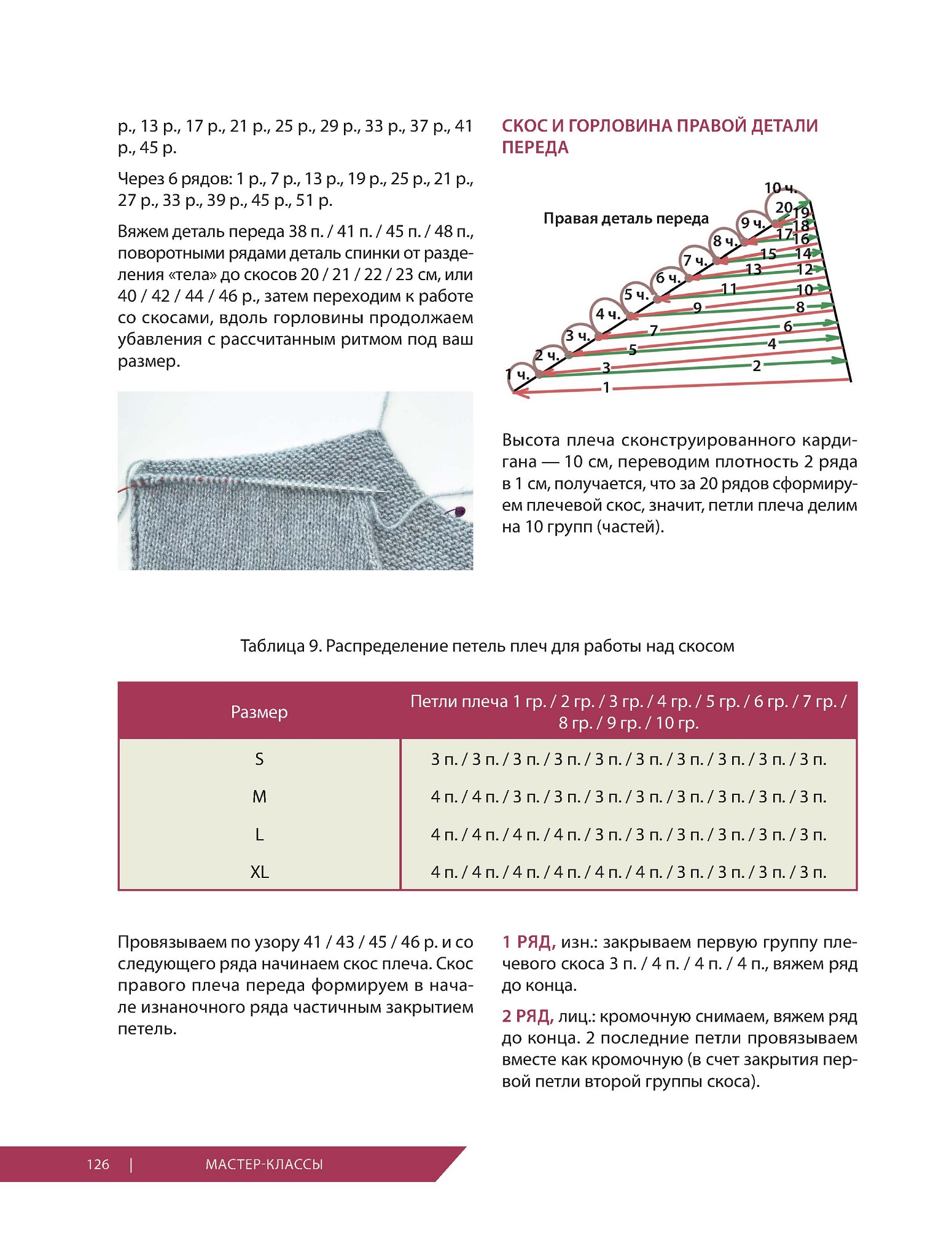 р., 13 р., 17 р., 21 р., 25 р., 29 р., 33 р., 37 р., 41 р., 45 р.

Через 6 рядов: 1 р., 7 р., 13 р., 19 р., 25 р., 21 р., 27 р., 33 р., 39 р., 45 р., 51 р.

Вяжем деталь переда 38 п. / 41 п. / 45 п. / 48 п., поворотными рядами деталь спинки от разделения «тела» до скосов 20 / 21 / 22 / 23 см, или 40 / 42 / 44 / 46 р., затем переходим к работе со скосами, вдоль горловины продолжаем убавления с рассчитанным ритмом под ваш размер.

СКОС И ГОРЛОВИНА ПРАВОЙ ДЕТАЛИ ПЕРЕДА

Правая деталь переда

10 ч.
9 ч.
8 ч.
7 ч.
6 ч.
5 ч.
4 ч.
3 ч.
2 ч.
1 ч.
20
19
18
17
16
15
14
13
12
11
10
9
8
7
6
5
4
3
2
1

Высота плеча сконструированного кардигана — 10 см, переводим плотность 2 ряда в 1 см, получается, что за 20 рядов сформируем плечевой скос, значит, петли плеча делим на 10 групп (частей).

Таблица 9. Распределение петель плеч для работы над скосом

| Размер | Петли плеча 1 гр. / 2 гр. / 3 гр. / 4 гр. / 5 гр. / 6 гр. / 7 гр. / 8 гр. / 9 гр. / 10 гр. |
|---|---|
| S | 3 п. / 3 п. / 3 п. / 3 п. / 3 п. / 3 п. / 3 п. / 3 п. / 3 п. / 3 п. |
| M | 4 п. / 4 п. / 3 п. / 3 п. / 3 п. / 3 п. / 3 п. / 3 п. / 3 п. / 3 п. |
| L | 4 п. / 4 п. / 4 п. / 4 п. / 3 п. / 3 п. / 3 п. / 3 п. / 3 п. / 3 п. |
| XL | 4 п. / 4 п. / 4 п. / 4 п. / 4 п. / 4 п. / 3 п. / 3 п. / 3 п. / 3 п. |

Провязываем по узору 41 / 43 / 45 / 46 р. и со следующего ряда начинаем скос плеча. Скос правого плеча переда формируем в начале изнаночного ряда частичным закрытием петель.

1 РЯД, изн.: закрываем первую группу плечевого скоса 3 п. / 4 п. / 4 п. / 4 п., вяжем ряд до конца.

2 РЯД, лиц.: кромочную снимаем, вяжем ряд до конца. 2 последние петли провязываем вместе как кромочную (в счет закрытия первой петли второй группы скоса).

126 | МАСТЕР-КЛАССЫ